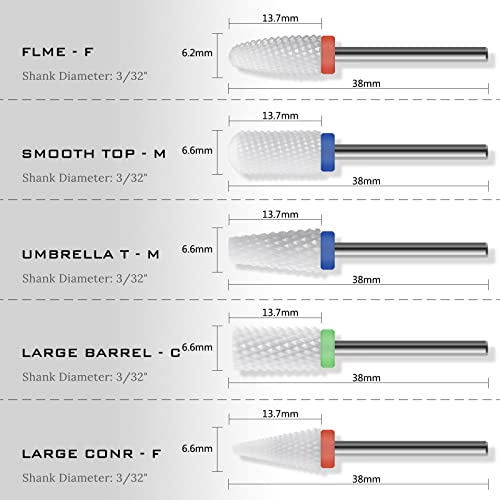 FLME - F
Shank Diameter: 3/32"
13.7mm
6.2mm
38mm

SMOOTH TOP - M
Shank Diameter: 3/32"
13.7mm
6.6mm
38mm

UMBRELLA T - M
Shank Diameter: 3/32"
13.7mm
6.6mm
38mm

LARGE BARREL - C
Shank Diameter: 3/32"
13.7mm
6.6mm
38mm

LARGE CONR - F
Shank Diameter: 3/32"
13.7mm
6.6mm
38mm